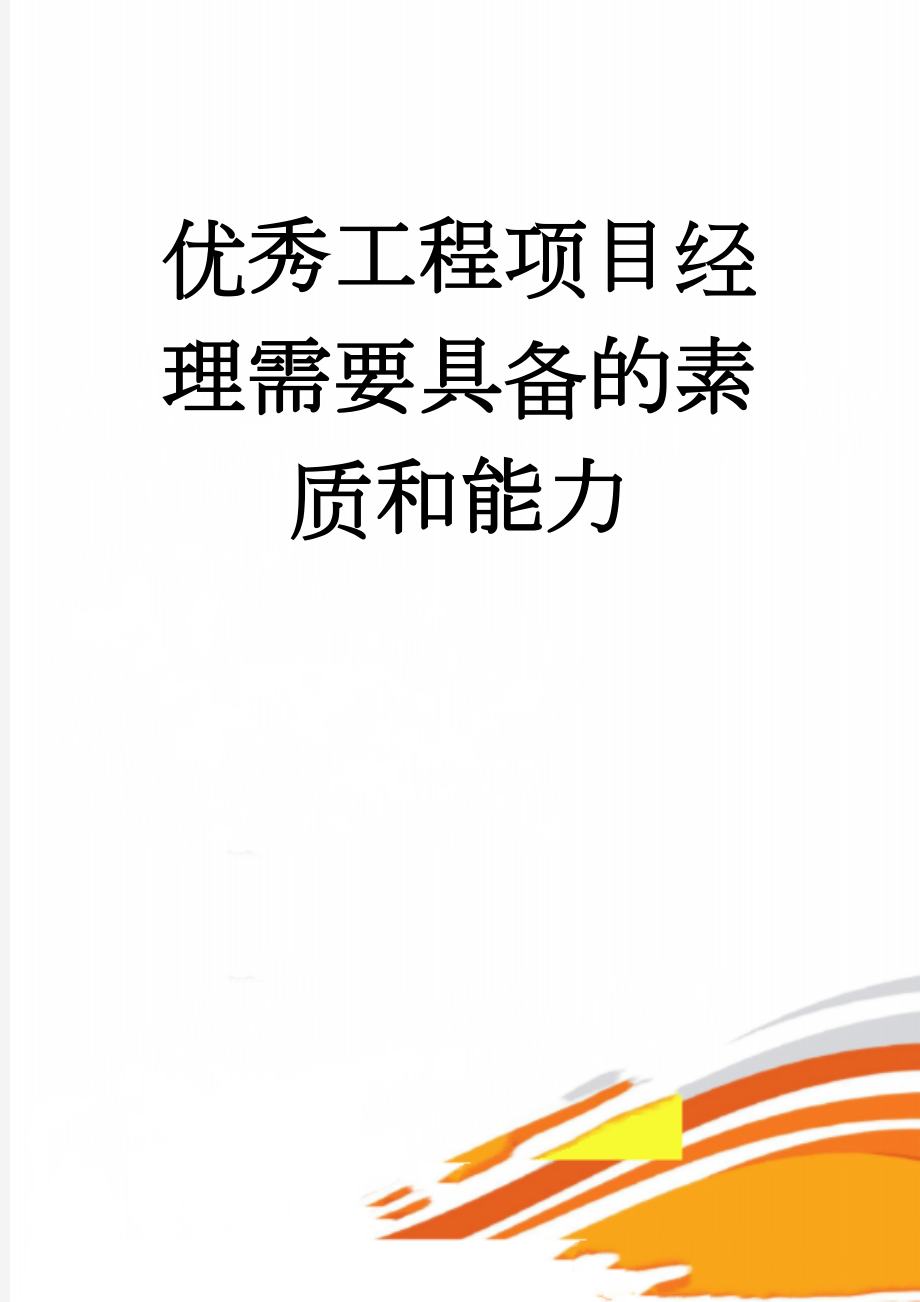 优秀工程项目经理需要具备的素质和能力